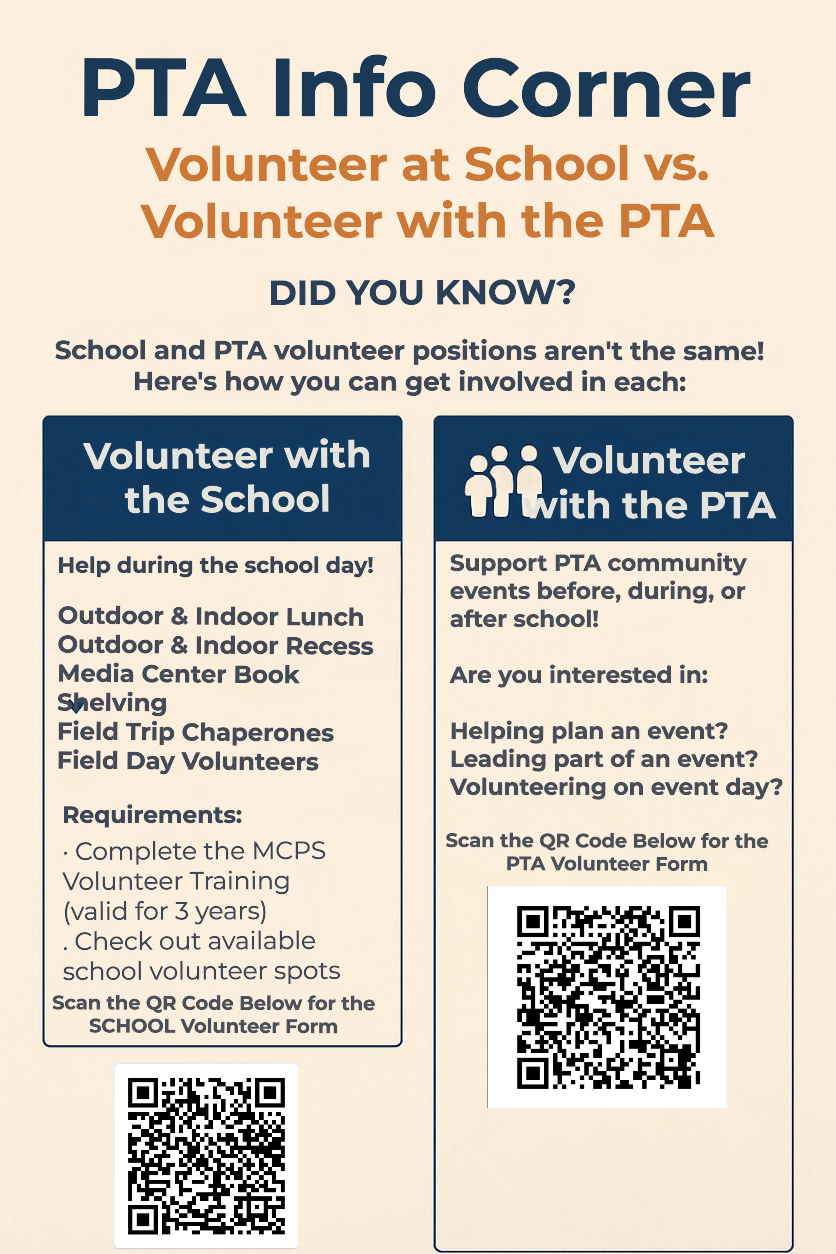 PTA Info Corner

Volunteer at School vs. Volunteer with the PTA

DID YOU KNOW?

School and PTA volunteer positions aren't the same! Here's how you can get involved in each:

Volunteer with the School

Help during the school day!

Outdoor & Indoor Lunch
Outdoor & Indoor Recess
Media Center Book Shelving
Field Trip Chaperones
Field Day Volunteers

Requirements:

· Complete the MCPS Volunteer Training (valid for 3 years)
. Check out available school volunteer spots

Scan the QR Code Below for the SCHOOL Volunteer Form

Volunteer with the PTA

Support PTA community events before, during, or after school!

Are you interested in:

Helping plan an event?
Leading part of an event?
Volunteering on event day?

Scan the QR Code Below for the PTA Volunteer Form